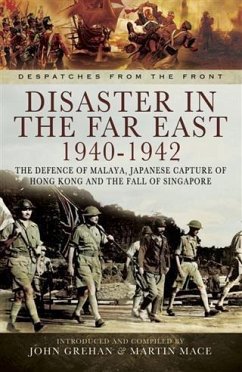 DESPATCHES FROM THE FRONT

DISASTER IN THE FAR EAST 1940-1942

THE DEFENCE OF MALAYA, JAPANESE CAPTURE OF HONG KONG AND THE FALL OF SINGAPORE

INTRODUCED AND COMPILED BY
JOHN GREHAN & MARTIN MACE